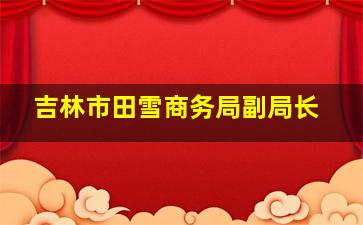 吉林市田雪商务局副局长